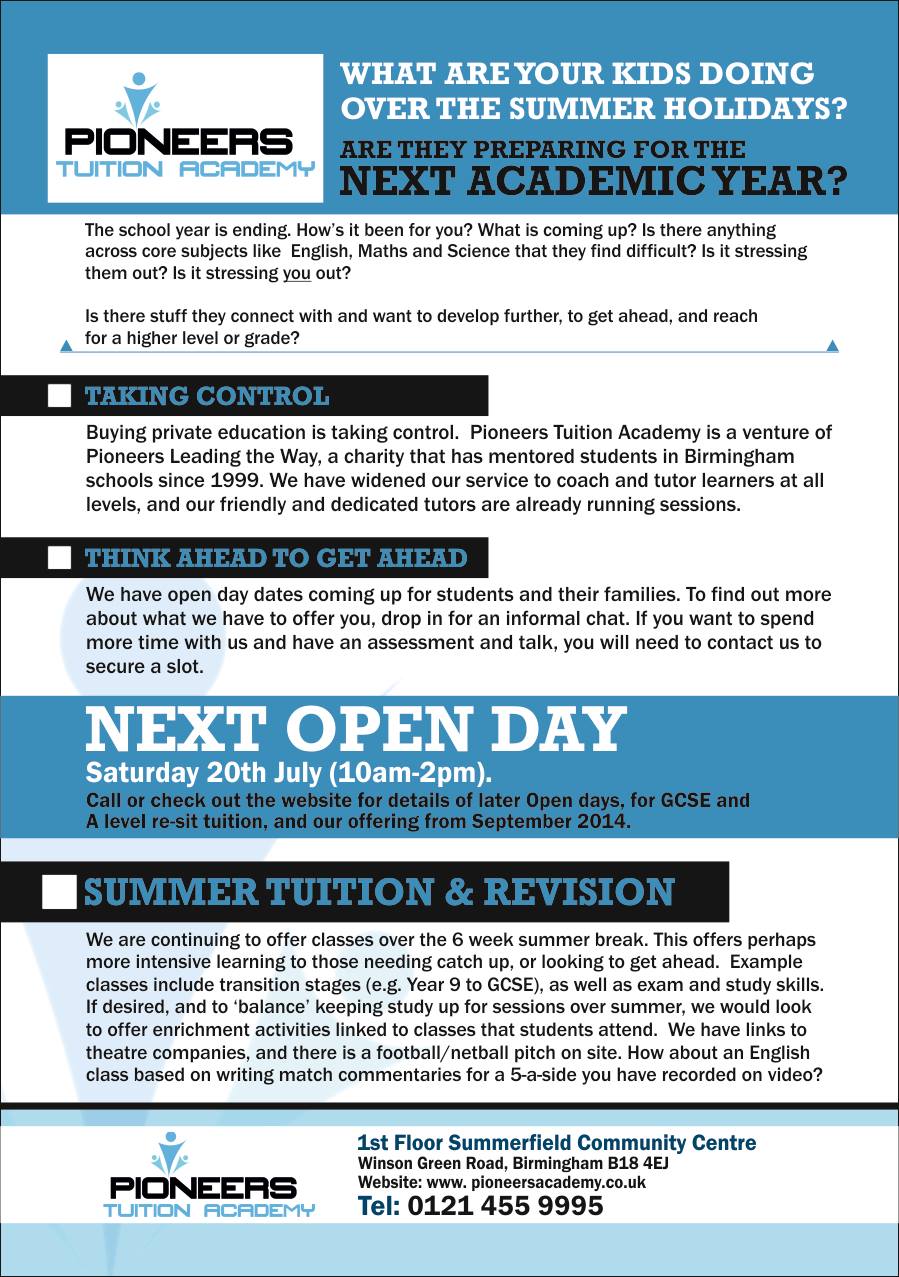 PIONEERS
TUITION ACADEMY

WHAT ARE YOUR KIDS DOING OVER THE SUMMER HOLIDAYS?
ARE THEY PREPARING FOR THE
NEXT ACADEMIC YEAR?

The school year is ending. How's it been for you? What is coming up? Is there anything across core subjects like English, Maths and Science that they find difficult? Is it stressing them out? Is it stressing you out?

Is there stuff they connect with and want to develop further, to get ahead, and reach for a higher level or grade?

TAKING CONTROL

Buying private education is taking control. Pioneers Tuition Academy is a venture of Pioneers Leading the Way, a charity that has mentored students in Birmingham schools since 1999. We have widened our service to coach and tutor learners at all levels, and our friendly and dedicated tutors are already running sessions.

THINK AHEAD TO GET AHEAD

We have open day dates coming up for students and their families. To find out more about what we have to offer you, drop in for an informal chat. If you want to spend more time with us and have an assessment and talk, you will need to contact us to secure a slot.

NEXT OPEN DAY
Saturday 20th July (10am-2pm).
Call or check out the website for details of later Open days, for GCSE and A level re-sit tuition, and our offering from September 2014.

SUMMER TUITION & REVISION

We are continuing to offer classes over the 6 week summer break. This offers perhaps more intensive learning to those needing catch up, or looking to get ahead. Example classes include transition stages (e.g. Year 9 to GCSE), as well as exam and study skills. If desired, and to 'balance' keeping study up for sessions over summer, we would look to offer enrichment activities linked to classes that students attend. We have links to theatre companies, and there is a football/netball pitch on site. How about an English class based on writing match commentaries for a 5-a-side you have recorded on video?

PIONEERS
TUITION ACADEMY

1st Floor Summerfield Community Centre
Winson Green Road, Birmingham B18 4EJ
Website: www. pioneersacademy.co.uk
Tel: 0121 455 9995